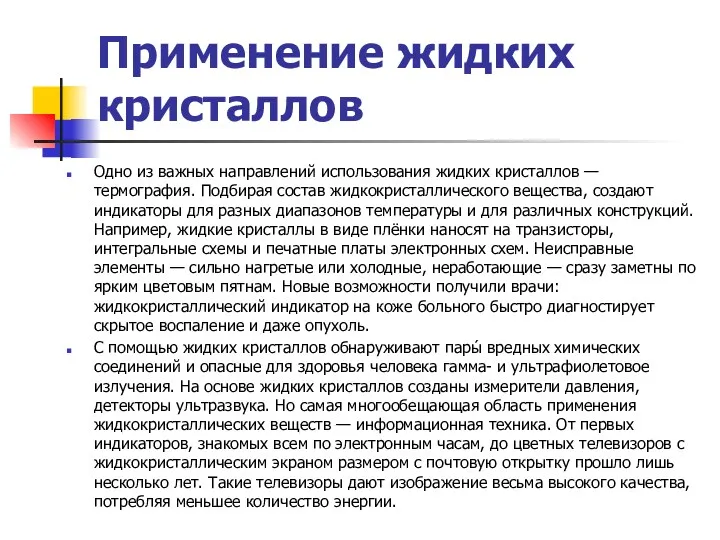 Применение жидких кристаллов

Одно из важных направлений использования жидких кристаллов — термография. Подбирая состав жидкокристаллического вещества, создают индикаторы для разных диапазонов температуры и для различных конструкций. Например, жидкие кристаллы в виде плёнки наносят на транзисторы, интегральные схемы и печатные платы электронных схем. Неисправные элементы — сильно нагретые или холодные, неработающие — сразу заметны по ярким цветовым пятнам. Новые возможности получили врачи: жидкокристаллический индикатор на коже больного быстро диагностирует скрытое воспаление и даже опухоль.

С помощью жидких кристаллов обнаруживают пары́ вредных химических соединений и опасные для здоровья человека гамма- и ультрафиолетовое излучения. На основе жидких кристаллов созданы измерители давления, детекторы ультразвука. Но самая многообещающая область применения жидкокристаллических веществ — информационная техника. От первых индикаторов, знакомых всем по электронным часам, до цветных телевизоров с жидкокристаллическим экраном размером с почтовую открытку прошло лишь несколько лет. Такие телевизоры дают изображение весьма высокого качества, потребляя меньшее количество энергии.